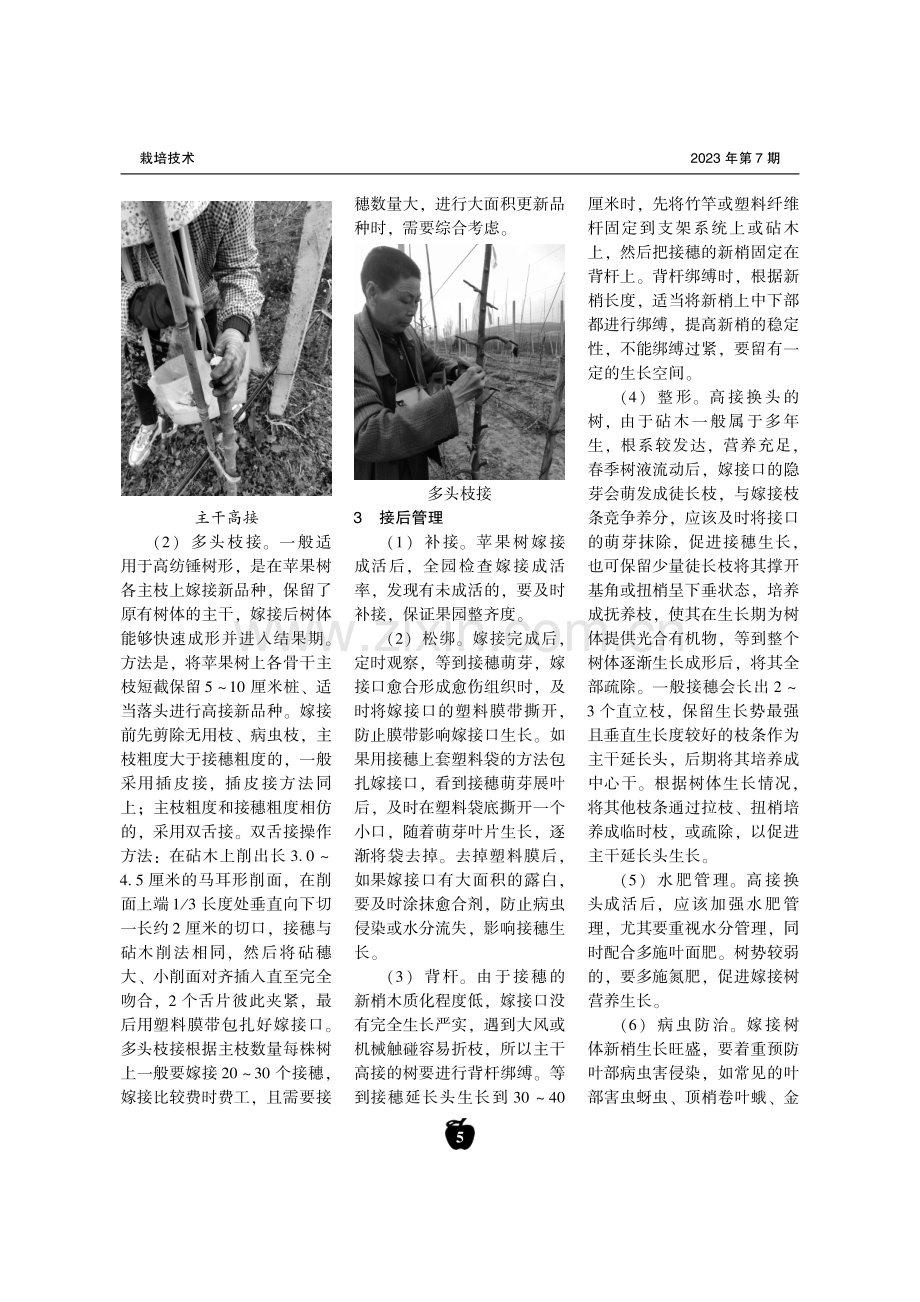 栽培技术

2023年第7期

主干高接

（2）多头枝接。一般适用于高纺锤树形，是在苹果树各主枝上嫁接新品种，保留了原有树体的主干，嫁接后树体能够快速成形并进入结果期。方法是，将苹果树上各骨干主枝短截保留5～10厘米桩、适当落头进行高接新品种。嫁接前先剪除无用枝、病虫枝，主枝粗度大于接穗粗度的，一般采用插皮接，插皮接方法同上；主枝粗度和接穗粗度相仿的，采用双舌接。双舌接操作方法：在砧木上削出长3.0～4.5厘米的马耳形削面，在削面上端1/3长度处垂直向下切一长约2厘米的切口，接穗与砧木削法相同，然后将砧穗大、小削面对齐插入直至完全吻合，2个舌片彼此夹紧，最后用塑料膜带包扎好嫁接口。多头枝接根据主枝数量每株树上一般要嫁接20～30个接穗，嫁接比较费时费工，且需要接穗数量大，进行大面积更新品种时，需要综合考虑。

多头枝接

3 接后管理

（1）补接。苹果树嫁接成活后，全园检查嫁接成活率，发现有未成活的，要及时补接，保证果园整齐度。

（2）松绑。嫁接完成后，定时观察，等到接穗萌芽，嫁接口愈合形成愈伤组织时，及时将嫁接口的塑料膜带撕开，防止膜带影响嫁接口生长。如果用接穗上套塑料袋的方法包扎嫁接口，看到接穗萌芽展叶后，及时在塑料袋底撕开一个小口，随着萌芽叶片生长，逐渐将袋去掉。去掉塑料膜后，如果嫁接口有大面积的露白，要及时涂抹愈合剂，防止病虫侵染或水分流失，影响接穗生长。

（3）背杆。由于接穗的新梢木质化程度低，嫁接口没有完全生长严实，遇到大风或机械触碰容易折枝，所以主干高接的树要进行背杆绑缚。等到接穗延长头生长到30～40厘米时，先将竹竿或塑料纤维杆固定到支架系统上或砧木上，然后把接穗的新梢固定在背杆上。背杆绑缚时，根据新梢长度，适当将新梢上中下部都进行绑缚，提高新梢的稳定性，不能绑缚过紧，要留有一定的生长空间。

（4）整形。高接换头的树，由于砧木一般属于多年生，根系较发达，营养充足，春季树液流动后，嫁接口的隐芽会萌发成徒长枝，与嫁接枝条竞争养分，应该及时将接口的萌芽抹除，促进接穗生长，也可保留少量徒长枝将其撑开基角或扭梢呈下垂状态，培养成抚养枝，使其在生长期为树体提供光合有机物，等到整个树体逐渐生长成形后，将其全部疏除。一般接穗会长出2～3个直立枝，保留生长势最强且垂直生长度较好的枝条作为主干延长头，后期将其培养成中心干。根据树体生长情况，将其他枝条通过拉枝、扭梢培养成临时枝，或疏除，以促进主干延长头生长。

（5）水肥管理。高接换头成活后，应该加强水肥管理，尤其要重视水分管理，同时配合多施叶面肥。树势较弱的，要多施氮肥，促进嫁接树营养生长。

（6）病虫防治。嫁接树体新梢生长旺盛，要着重预防叶部病虫害侵染，如常见的叶部害虫蚜虫、顶梢卷叶蛾、金

5